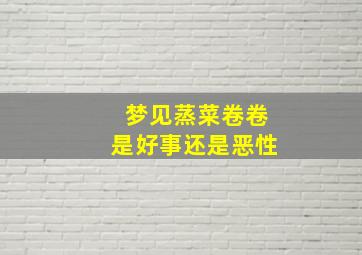 梦见蒸菜卷卷
是好事还是恶性